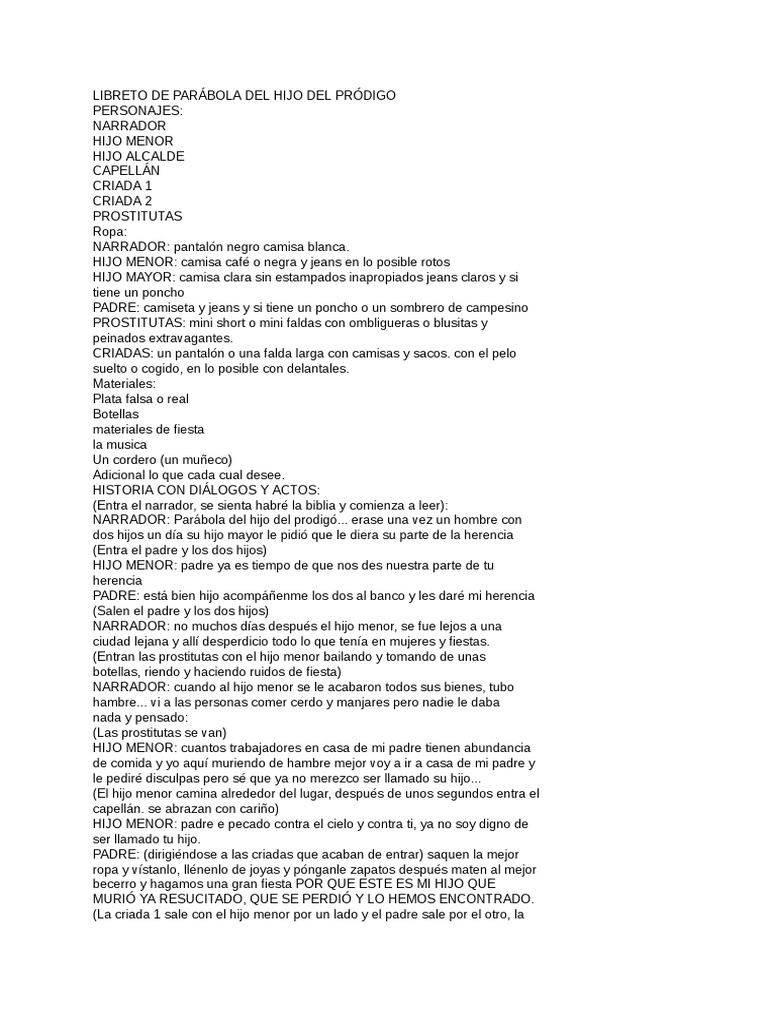 LIBRETO DE PARÁBOLA DEL HIJO DEL PRÓDIGO
PERSONAJES:
NARRADOR
HIJO MENOR
HIJO ALCALDE
CAPELLÁN
CRIADA 1
CRIADA 2
PROSTITUTAS
Ropa:
NARRADOR: pantalón negro camisa blanca.
HIJO MENOR: camisa café o negra y jeans en lo posible rotos
HIJO MAYOR: camisa clara sin estampados inapropiados jeans claros y si tiene un poncho
PADRE: camiseta y jeans y si tiene un poncho o un sombrero de campesino
PROSTITUTAS: mini short o mini faldas con ombligueras o blusitas y peinados extravagantes.
CRIADAS: un pantalón o una falda larga con camisas y sacos. con el pelo suelto o cogido, en lo posible con delantales.
Materiales:
Plata falsa o real
Botellas
materiales de fiesta
la musica
Un cordero (un muñeco)
Adicional lo que cada cual desee.
HISTORIA CON DIÁLOGOS Y ACTOS:
(Entra el narrador, se sienta habré la biblia y comienza a leer):
NARRADOR: Parábola del hijo del prodigó... erase una vez un hombre con dos hijos un día su hijo mayor le pidió que le diera su parte de la herencia
(Entra el padre y los dos hijos)
HIJO MENOR: padre ya es tiempo de que nos des nuestra parte de tu herencia
PADRE: está bien hijo acompáñenme los dos al banco y les daré mi herencia
(Salen el padre y los dos hijos)
NARRADOR: no muchos días después el hijo menor, se fue lejos a una ciudad lejana y allí desperdicio todo lo que tenía en mujeres y fiestas.
(Entran las prostitutas con el hijo menor bailando y tomando de unas botellas, riendo y haciendo ruidos de fiesta)
NARRADOR: cuando al hijo menor se le acabaron todos sus bienes, tubo hambre... vi a las personas comer cerdo y manjares pero nadie le daba nada y pensado:
(Las prostitutas se van)
HIJO MENOR: cuantos trabajadores en casa de mi padre tienen abundancia de comida y yo aquí muriendo de hambre mejor voy a ir a casa de mi padre y le pediré disculpas pero sé que ya no merezco ser llamado su hijo...
(El hijo menor camina alrededor del lugar, después de unos segundos entra el capellán. se abrazan con cariño)
HIJO MENOR: padre e pecado contra el cielo y contra ti, ya no soy digno de ser llamado tu hijo.
PADRE: (dirigiéndose a las criadas que acaban de entrar) saquen la mejor ropa y vístanlo, llénenlo de joyas y pónganle zapatos después maten al mejor becerro y hagamos una gran fiesta POR QUE ESTE ES MI HIJO QUE MURIÓ YA RESUCITADO, QUE SE PERDIÓ Y LO HEMOS ENCONTRADO.
(La criada 1 sale con el hijo menor por un lado y el padre sale por el otro, la